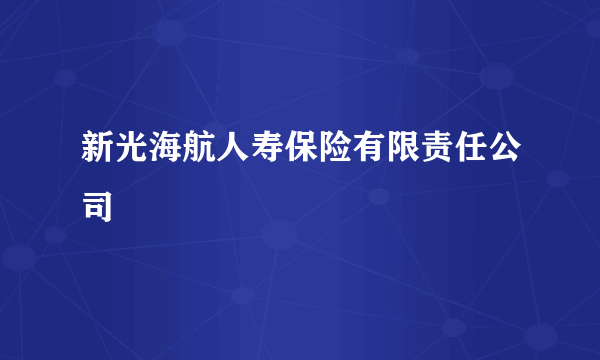 新光海航人寿保险有限责任公司